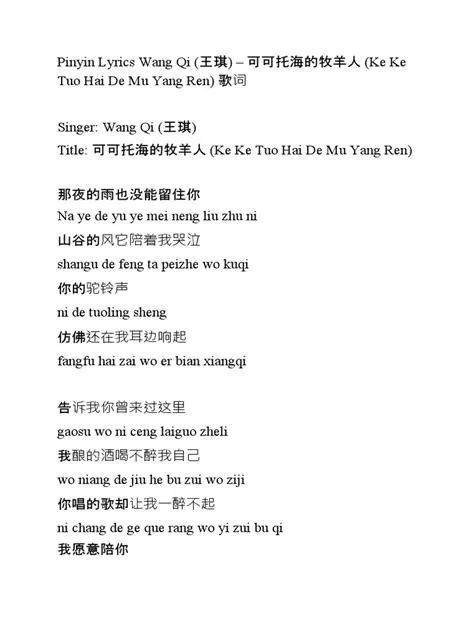 Pinyin Lyrics Wang Qi (王琪) – 可可托海的牧羊人 (Ke Ke Tuo Hai De Mu Yang Ren) 歌词

Singer: Wang Qi (王琪)
Title: 可可托海的牧羊人 (Ke Ke Tuo Hai De Mu Yang Ren)

那夜的雨也没能留住你
Na ye de yu ye mei neng liu zhu ni
山谷的风它陪着我哭泣
shangu de feng ta peizhe wo kuqi
你的驼铃声
ni de tuoling sheng
仿佛还在我耳边响起
fangfu hai zai wo er bian xiangqi

告诉我你曾来过这里
gaosu wo ni ceng laiguo zheli
我酿的酒喝不醉我自己
wo niang de jiu he bu zui wo ziji
你唱的歌却让我一醉不起
ni chang de ge que rang wo yi zui bu qi
我愿意陪你